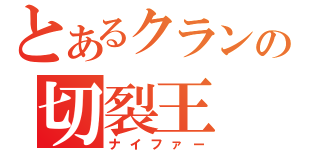 とあるクランの
切裂王
ナイファー